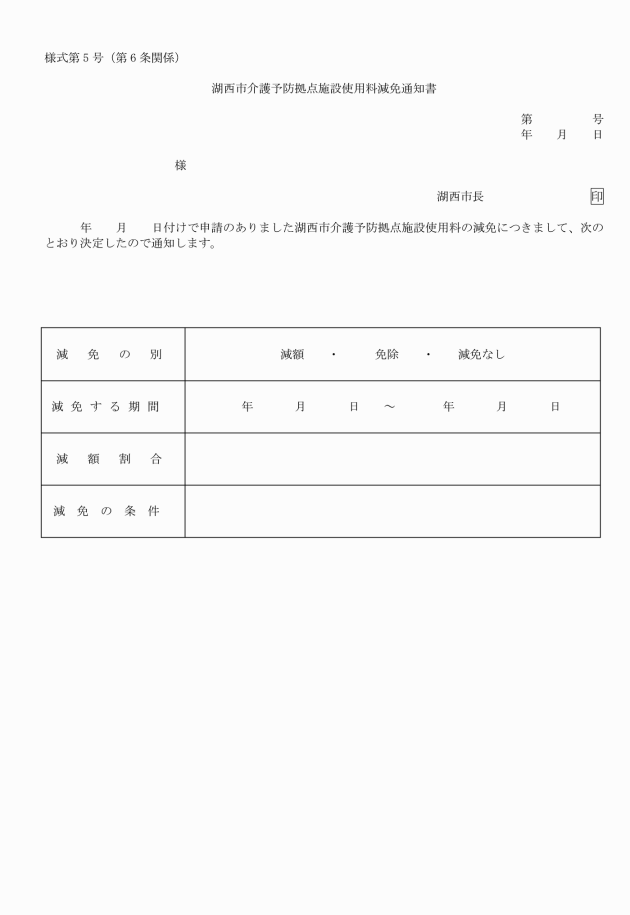 様式第５号（第６条関係）

湖西市介護予防拠点施設使用料減免通知書

第　　　号
年　月　日

様

湖西市長　　　　印

年　月　日付けで申請のありました湖西市介護予防拠点施設使用料の減免につきまして、次のとおり決定したので通知します。

| 減　免　の　別 | 減額　・　免除　・　減免なし |
|---|---|
| 減免する期間 | 年　月　日　～　年　月　日 |
| 減　額　割　合 | |
| 減　免　の　条　件 | |